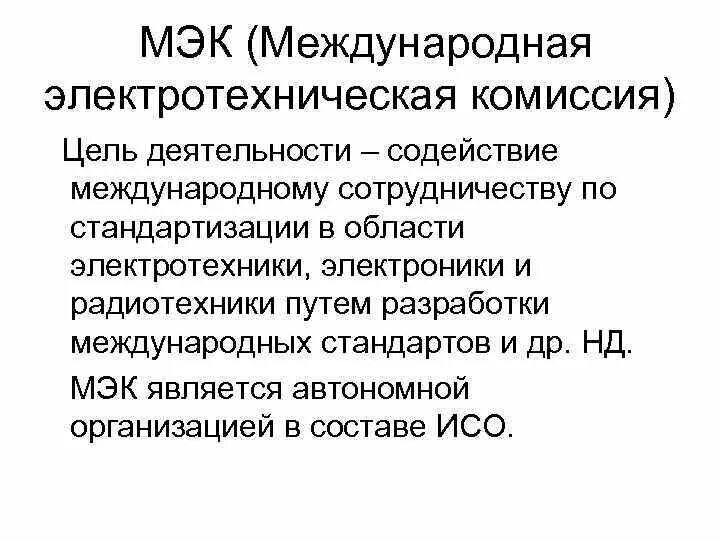 МЭК (Международная электротехническая комиссия)

Цель деятельности – содействие международному сотрудничеству по стандартизации в области электротехники, электроники и радиотехники путем разработки международных стандартов и др. НД.

МЭК является автономной организацией в составе ИСО.